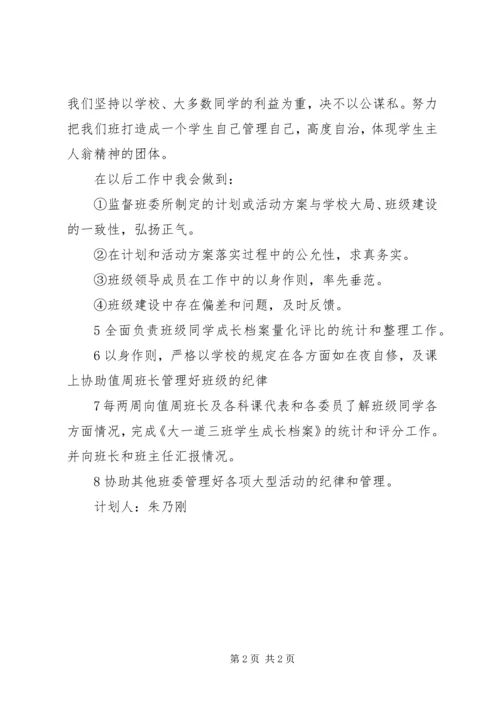 我们坚持以学校、大多数同学的利益为重，决不以公谋私。努力把我们班打造成一个学生自己管理自己，高度自治，体现学生主人翁精神的团体。

在以后工作中我会做到：

①监督班委所制定的计划或活动方案与学校大局、班级建设的一致性，弘扬正气。

②在计划和活动方案落实过程中的公允性，求真务实。

③班级领导成员在工作中的以身作则，率先垂范。

④班级建设中存在偏差和问题，及时反馈。

5 全面负责班级同学成长档案量化评比的统计和整理工作。

6 以身作则，严格以学校的规定在各方面如在夜自修，及课上协助值周班长管理好班级的纪律

7 每两周向值周班长及各科课代表和各委员了解班级同学各方面情况，完成《大一道三班学生成长档案》的统计和评分工作。并向班长和班主任汇报情况。

8 协助其他班委管理好各项大型活动的纪律和管理。

计划人：朱乃刚

第 2 页 共 2 页